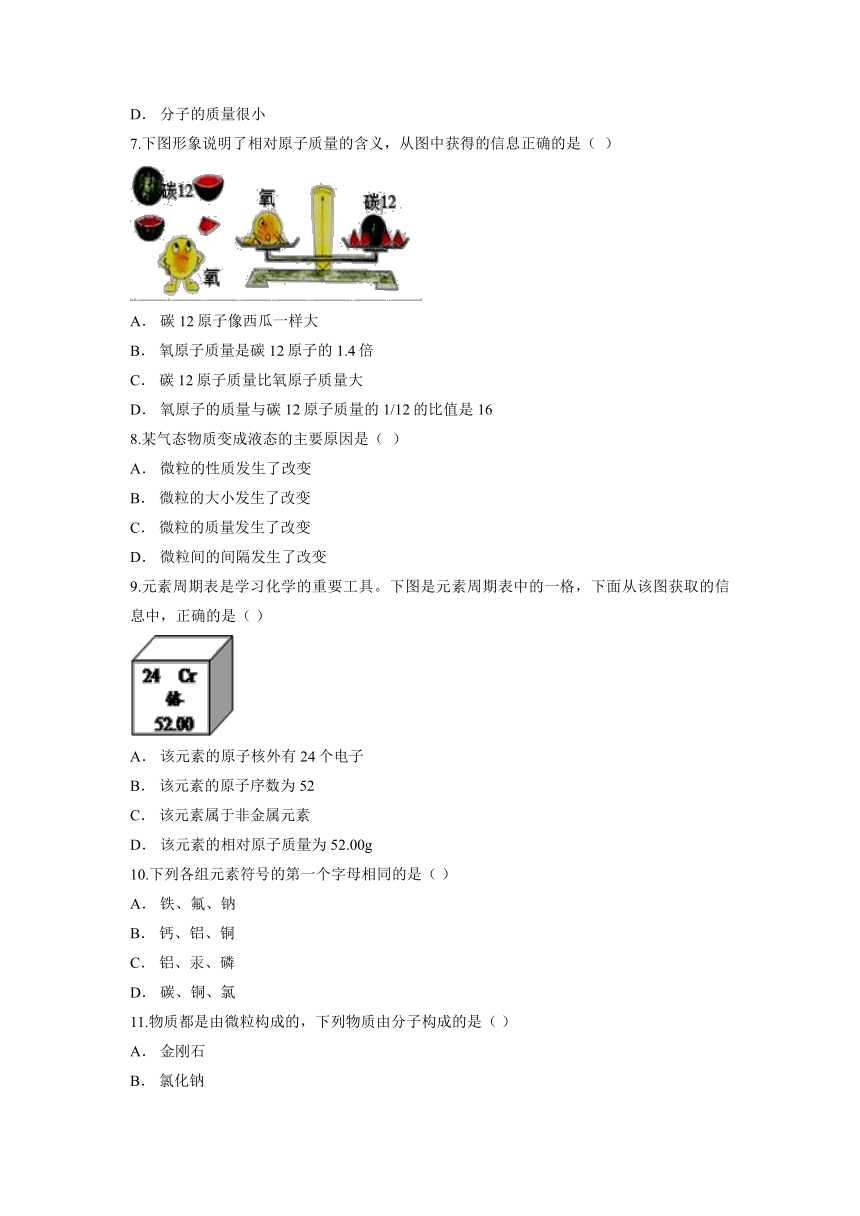 D． 分子的质量很小

7.下图形象说明了相对原子质量的含义，从图中获得的信息正确的是（ ）

碳12

氧

氧

碳12

A． 碳 12 原子像西瓜一样大

B． 氧原子质量是碳 12 原子的 1.4 倍

C． 碳 12 原子质量比氧原子质量大

D． 氧原子的质量与碳 12 原子质量的 1/12 的比值是 16

8.某气态物质变成液态的主要原因是（ ）

A． 微粒的性质发生了改变

B． 微粒的大小发生了改变

C． 微粒的质量发生了改变

D． 微粒间的间隔发生了改变

9.元素周期表是学习化学的重要工具。下图是元素周期表中的一格，下面从该图获取的信息中，正确的是（ ）

24 Cr

铬

52.00

A． 该元素的原子核外有 24 个电子

B． 该元素的原子序数为 52

C． 该元素属于非金属元素

D． 该元素的相对原子质量为 52.00g

10.下列各组元素符号的第一个字母相同的是（ ）

A． 铁、氟、钠

B． 钙、铝、铜

C． 铝、汞、磷

D． 碳、铜、氯

11.物质都是由微粒构成的，下列物质由分子构成的是（ ）

A． 金刚石

B． 氯化钠